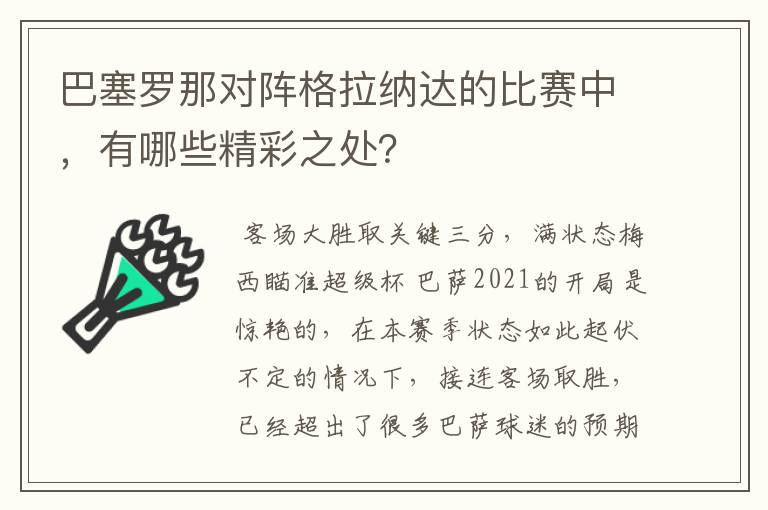 巴塞罗那对阵格拉纳达的比赛中，有哪些精彩之处？

客场大胜取关键三分，满状态梅西瞄准超级杯 巴萨2021的开局是惊艳的，在本赛季状态如此起伏不定的情况下，接连客场取胜，已经超出了很多巴萨球迷的预期